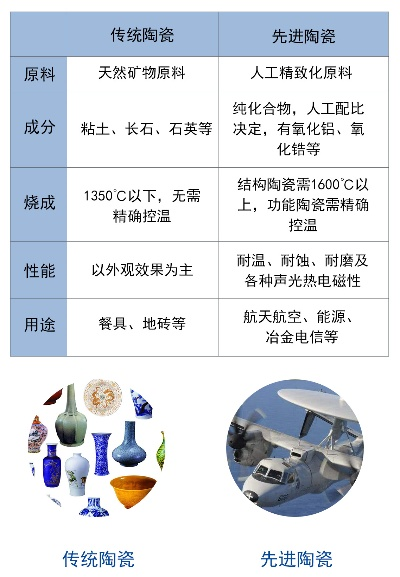 |  | 传统陶瓷 | 先进陶瓷 |
|---|---|---|
| 原料 | 天然矿物原料 | 人工精致化原料 |
| 成分 | 粘土、长石、石英等 | 纯化合物，人工配比决定，有氧化铝、氧化锆等 |
| 烧成 | 1350℃以下，无需精确控温 | 结构陶瓷需1600℃以上，功能陶瓷需精确控温 |
| 性能 | 以外观效果为主 | 耐温、耐蚀、耐磨及各种声光热电磁性 |
| 用途 | 餐具、地砖等 | 航天航空、能源、冶金电信等 |

传统陶瓷

先进陶瓷